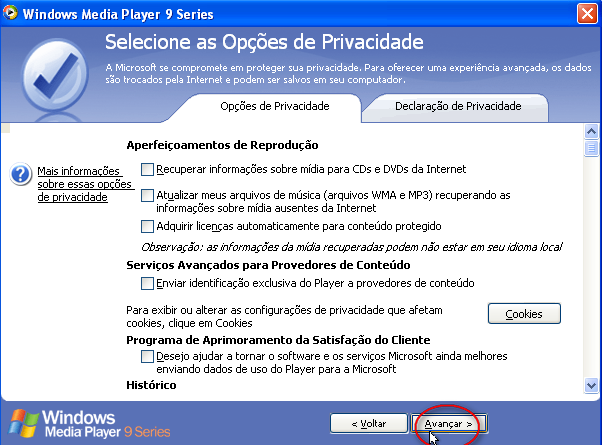 Windows Media Player 9 Series

Selecione as Opções de Privacidade

A Microsoft se compromete em proteger sua privacidade. Para oferecer uma experiência avançada, os dados são trocados pela Internet e podem ser salvos em seu computador.

Opções de Privacidade

Declaração de Privacidade

Mais informações sobre essas opções de privacidade

Aperfeiçoamentos de Reprodução

Recuperar informações sobre mídia para CDs e DVDs da Internet

Atualizar meus arquivos de música (arquivos WMA e MP3) recuperando as informações sobre mídia ausentes da Internet

Adquirir licenças automaticamente para conteúdo protegido

Observação: as informações da mídia recuperadas podem não estar em seu idioma local

Serviços Avançados para Provedores de Conteúdo

Enviar identificação exclusiva do Player a provedores de conteúdo

Para exibir ou alterar as configurações de privacidade que afetam cookies, clique em Cookies

Cookies

Programa de Aprimoramento da Satisfação do Cliente

Desejo ajudar a tornar o software e os serviços Microsoft ainda melhores enviando dados de uso do Player para a Microsoft

Histórico

Windows Media Player 9 Series

< Voltar

Avançar >